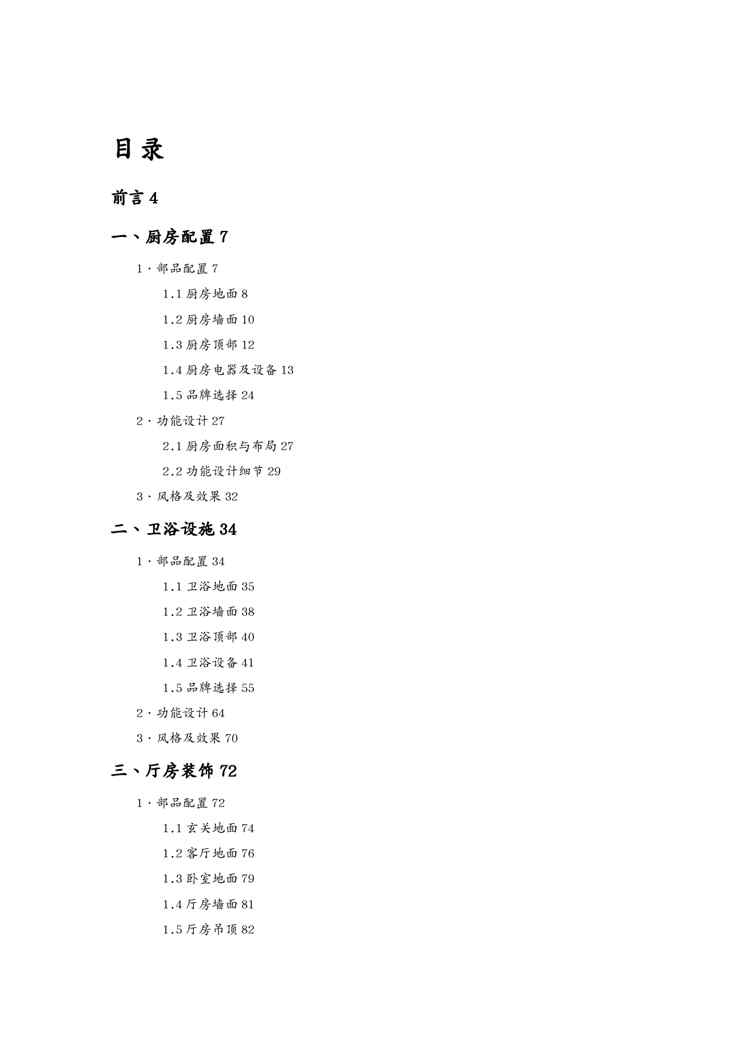 目录

前言 4

一、厨房配置 7

1．部品配置 7

1.1 厨房地面 8

1.2 厨房墙面 10

1.3 厨房顶部 12

1.4 厨房电器及设备 13

1.5 品牌选择 24

2．功能设计 27

2.1 厨房面积与布局 27

2.2 功能设计细节 29

3．风格及效果 32

二、卫浴设施 34

1．部品配置 34

1.1 卫浴地面 35

1.2 卫浴墙面 38

1.3 卫浴顶部 40

1.4 卫浴设备 41

1.5 品牌选择 55

2．功能设计 64

3．风格及效果 70

三、厅房装饰 72

1．部品配置 72

1.1 玄关地面 74

1.2 客厅地面 76

1.3 卧室地面 79

1.4 厅房墙面 81

1.5 厅房吊顶 82